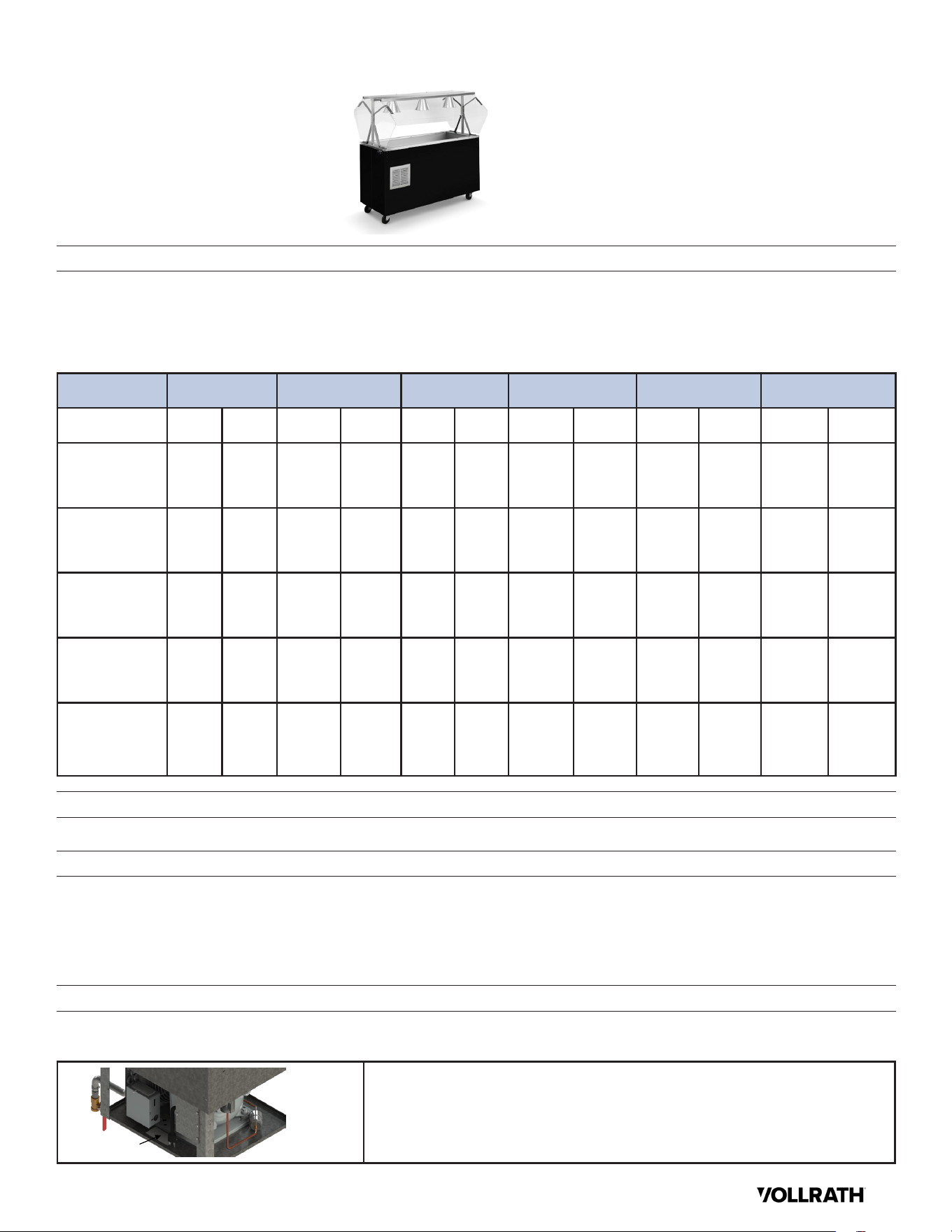 VOLLRATH